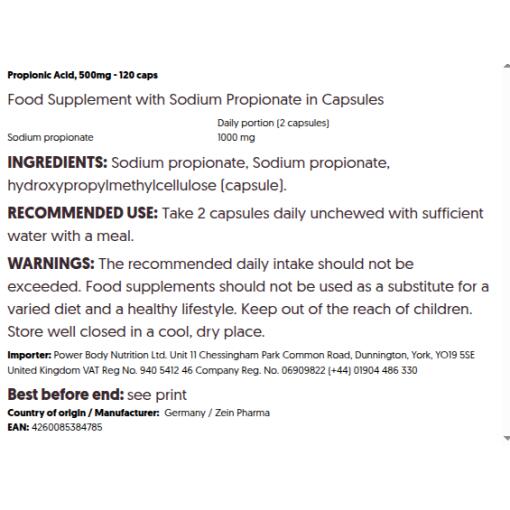 Propionic Acid, 500mg - 120 caps

Food Supplement with Sodium Propionate in Capsules

| | Daily portion (2 capsules) |
|---|---|
| Sodium propionate | 1000 mg |

INGREDIENTS: Sodium propionate, Sodium propionate, hydroxypropylmethylcellulose (capsule).

RECOMMENDED USE: Take 2 capsules daily unchewed with sufficient water with a meal.

WARNINGS: The recommended daily intake should not be exceeded. Food supplements should not be used as a substitute for a varied diet and a healthy lifestyle. Keep out of the reach of children. Store well closed in a cool, dry place.

Importer: Power Body Nutrition Ltd. Unit 11 Chessingham Park Common Road, Dunnington, York, YO19 5SE United Kingdom VAT Reg No. 940 5412 46 Company Reg. No. 06909822 (+44) 01904 486 330

Best before end: see print
Country of origin / Manufacturer: Germany / Zein Pharma
EAN: 4260085384785